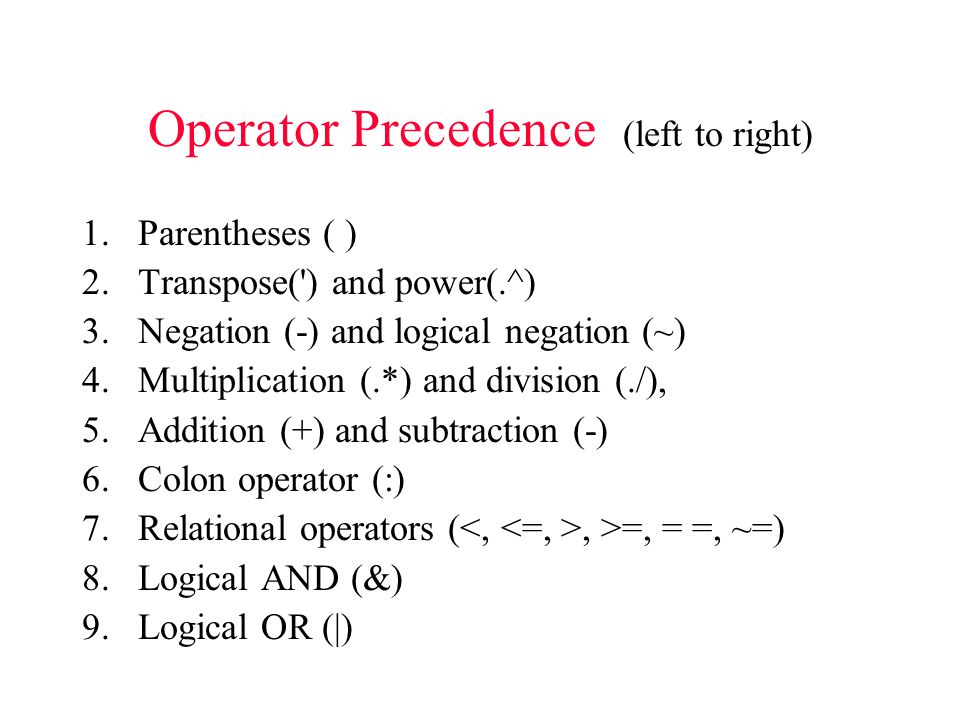 Operator Precedence (left to right)

1. Parentheses ( )
2. Transpose(') and power(.^)
3. Negation (-) and logical negation (~)
4. Multiplication (.*) and division (./),
5. Addition (+) and subtraction (-)
6. Colon operator (:)
7. Relational operators (<, <=, >, >=, = =, ~=)
8. Logical AND (&)
9. Logical OR (|)